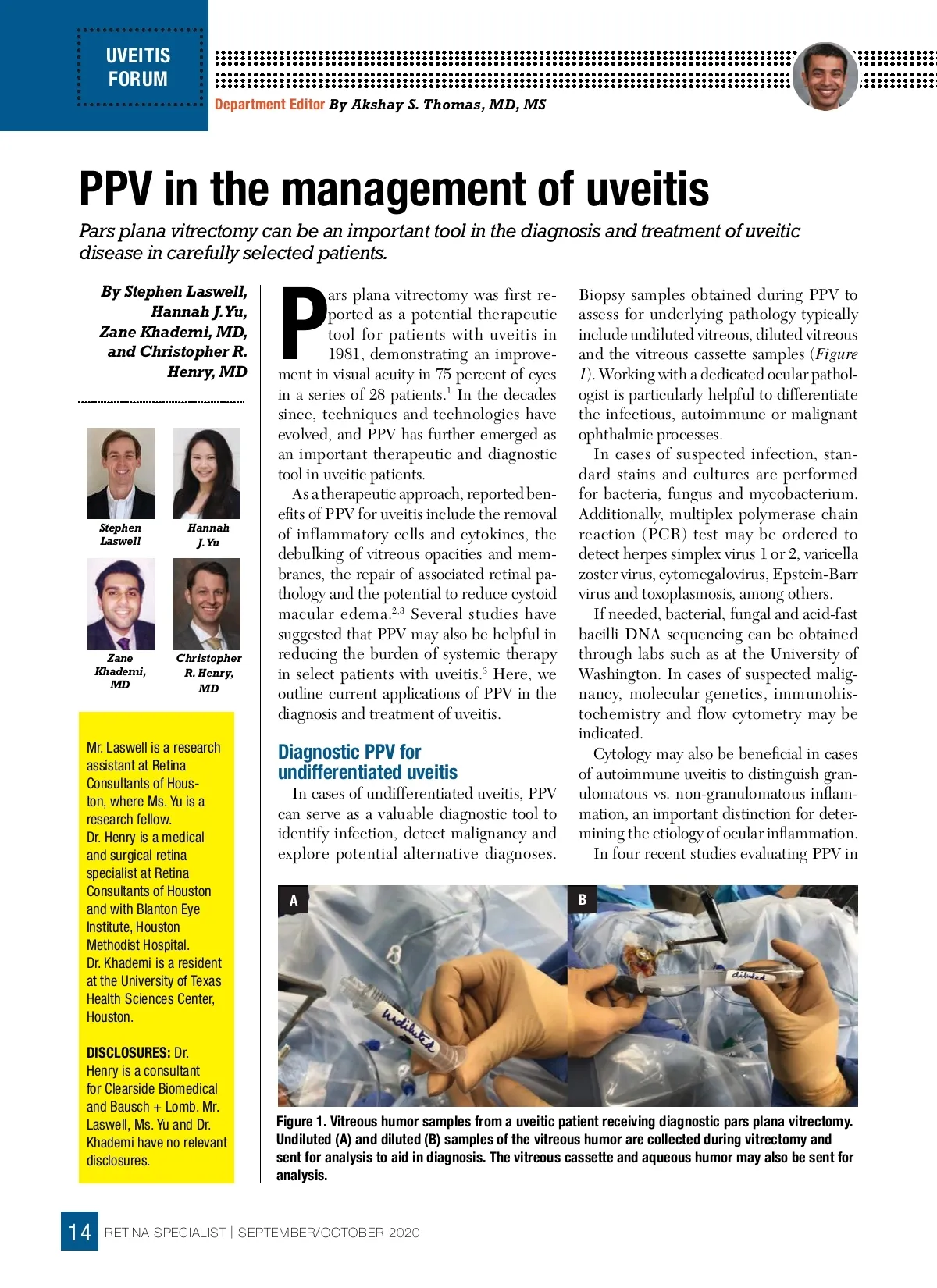 UVEITIS FORUM

Department Editor By Akshay S. Thomas, MD, MS

PPV in the management of uveitis

Pars plana vitrectomy can be an important tool in the diagnosis and treatment of uveitic disease in carefully selected patients.

By Stephen Laswell, Hannah J. Yu, Zane Khademi, MD, and Christopher R. Henry, MD

Stephen Laswell

Hannah J. Yu

Zane Khademi, MD

Christopher R. Henry, MD

Mr. Laswell is a research assistant at Retina Consultants of Houston, where Ms. Yu is a research fellow.
Dr. Henry is a medical and surgical retina specialist at Retina Consultants of Houston and with Blanton Eye Institute, Houston Methodist Hospital.
Dr. Khademi is a resident at the University of Texas Health Sciences Center, Houston.

DISCLOSURES: Dr. Henry is a consultant for Clearside Biomedical and Bausch + Lomb. Mr. Laswell, Ms. Yu and Dr. Khademi have no relevant disclosures.

Pars plana vitrectomy was first reported as a potential therapeutic tool for patients with uveitis in 1981, demonstrating an improvement in visual acuity in 75 percent of eyes in a series of 28 patients.$^1$ In the decades since, techniques and technologies have evolved, and PPV has further emerged as an important therapeutic and diagnostic tool in uveitic patients.

As a therapeutic approach, reported benefits of PPV for uveitis include the removal of inflammatory cells and cytokines, the debulking of vitreous opacities and membranes, the repair of associated retinal pathology and the potential to reduce cystoid macular edema.$^{2,3}$ Several studies have suggested that PPV may also be helpful in reducing the burden of systemic therapy in select patients with uveitis.$^3$ Here, we outline current applications of PPV in the diagnosis and treatment of uveitis.

Diagnostic PPV for undifferentiated uveitis

In cases of undifferentiated uveitis, PPV can serve as a valuable diagnostic tool to identify infection, detect malignancy and explore potential alternative diagnoses.

Biopsy samples obtained during PPV to assess for underlying pathology typically include undiluted vitreous, diluted vitreous and the vitreous cassette samples (Figure 1). Working with a dedicated ocular pathologist is particularly helpful to differentiate the infectious, autoimmune or malignant ophthalmic processes.

In cases of suspected infection, standard stains and cultures are performed for bacteria, fungus and mycobacterium. Additionally, multiplex polymerase chain reaction (PCR) test may be ordered to detect herpes simplex virus 1 or 2, varicella zoster virus, cytomegalovirus, Epstein-Barr virus and toxoplasmosis, among others.

If needed, bacterial, fungal and acid-fast bacilli DNA sequencing can be obtained through labs such as at the University of Washington. In cases of suspected malignancy, molecular genetics, immunohistochemistry and flow cytometry may be indicated.

Cytology may also be beneficial in cases of autoimmune uveitis to distinguish granulomatous vs. non-granulomatous inflammation, an important distinction for determining the etiology of ocular inflammation.

In four recent studies evaluating PPV in

A

undiluted

B

diluted

Figure 1. Vitreous humor samples from a uveitic patient receiving diagnostic pars plana vitrectomy. Undiluted (A) and diluted (B) samples of the vitreous humor are collected during vitrectomy and sent for analysis to aid in diagnosis. The vitreous cassette and aqueous humor may also be sent for analysis.

14 RETINA SPECIALIST | SEPTEMBER/OCTOBER 2020